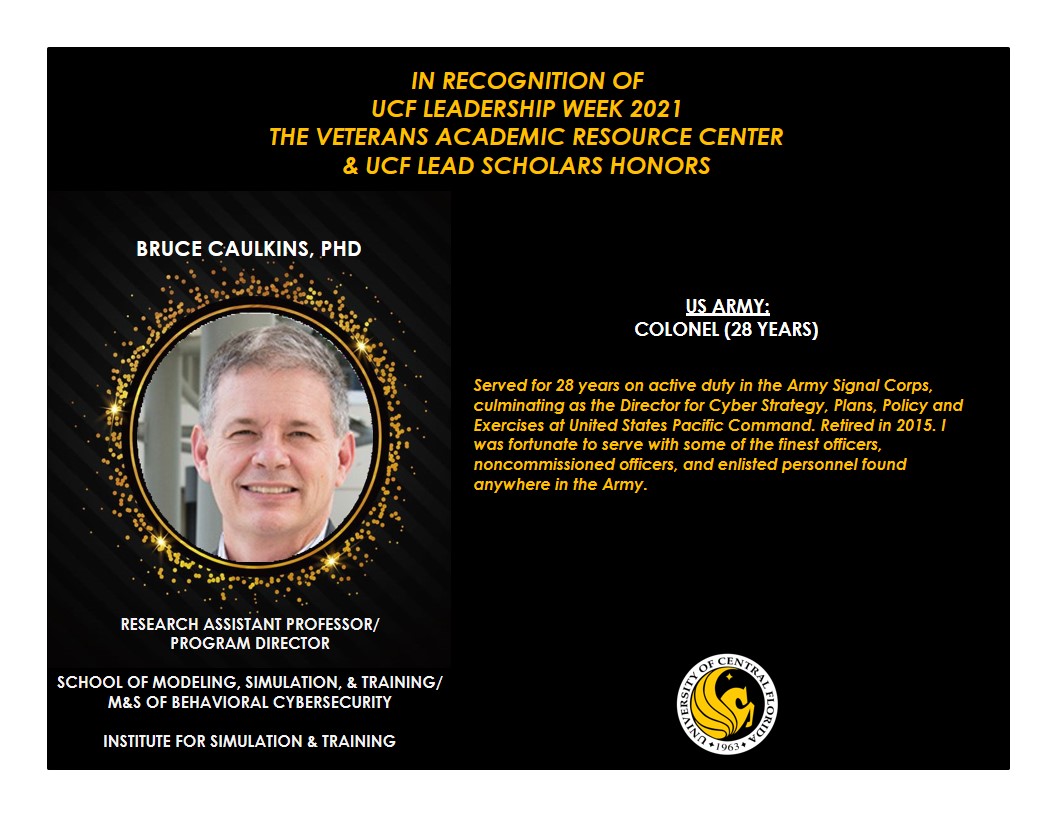 IN RECOGNITION OF
UCF LEADERSHIP WEEK 2021
THE VETERANS ACADEMIC RESOURCE CENTER
& UCF LEAD SCHOLARS HONORS

BRUCE CAULKINS, PHD

RESEARCH ASSISTANT PROFESSOR/
PROGRAM DIRECTOR

SCHOOL OF MODELING, SIMULATION, & TRAINING/
M&S OF BEHAVIORAL CYBERSECURITY

INSTITUTE FOR SIMULATION & TRAINING

US ARMY:
COLONEL (28 YEARS)

Served for 28 years on active duty in the Army Signal Corps, culminating as the Director for Cyber Strategy, Plans, Policy and Exercises at United States Pacific Command. Retired in 2015. I was fortunate to serve with some of the finest officers, noncommissioned officers, and enlisted personnel found anywhere in the Army.

UNIVERSITY OF CENTRAL FLORIDA
1963